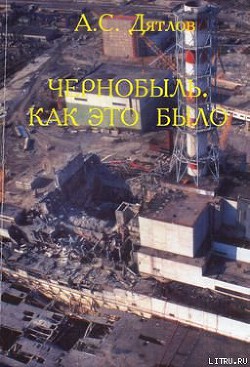 А.С. Дятлов

ЧЕРНОБЫЛЬ. КАК ЭТО БЫЛО

LITRU.RU